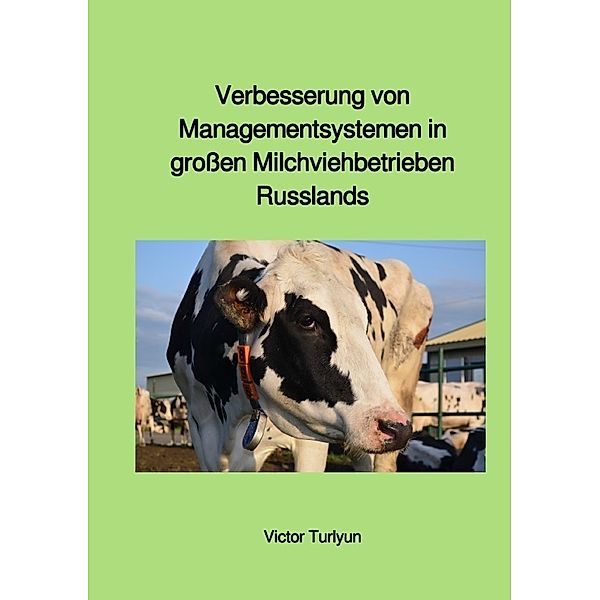 Verbesserung von Managementsystemen in großen Milchviehbetrieben Russlands

Victor Turlyun